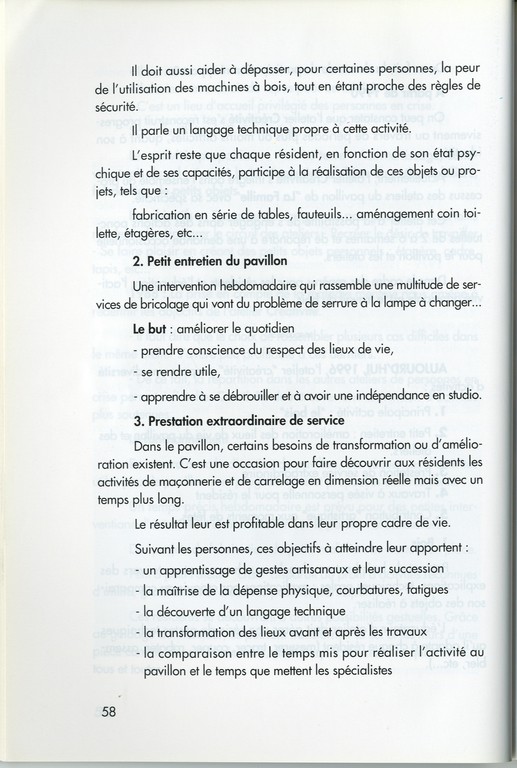 Il doit aussi aider à dépasser, pour certaines personnes, la peur de l'utilisation des machines à bois, tout en étant proche des règles de sécurité.

Il parle un langage technique propre à cette activité.

L'esprit reste que chaque résident, en fonction de son état psychique et de ses capacités, participe à la réalisation de ces objets ou projets, tels que :

fabrication en série de tables, fauteuils... aménagement coin toilette, étagères, etc...

2. Petit entretien du pavillon

Une intervention hebdomadaire qui rassemble une multitude de services de bricolage qui vont du problème de serrure à la lampe à changer...

Le but : améliorer le quotidien
- prendre conscience du respect des lieux de vie,
- se rendre utile,
- apprendre à se débrouiller et à avoir une indépendance en studio.

3. Prestation extraordinaire de service

Dans le pavillon, certains besoins de transformation ou d'amélioration existent. C'est une occasion pour faire découvrir aux résidents les activités de maçonnerie et de carrelage en dimension réelle mais avec un temps plus long.

Le résultat leur est profitable dans leur propre cadre de vie.

Suivant les personnes, ces objectifs à atteindre leur apportent :
- un apprentissage de gestes artisanaux et leur succession
- la maîtrise de la dépense physique, courbatures, fatigues
- la découverte d'un langage technique
- la transformation des lieux avant et après les travaux
- la comparaison entre le temps mis pour réaliser l'activité au pavillon et le temps que mettent les spécialistes

58